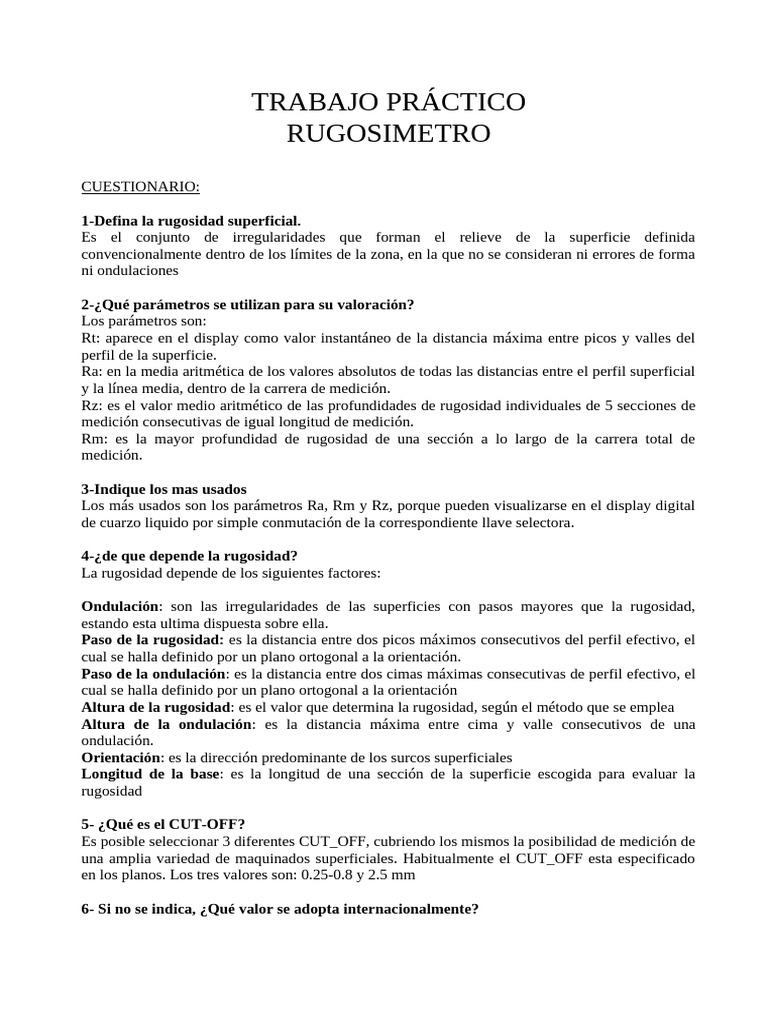 TRABAJO PRÁCTICO
RUGOSIMETRO

CUESTIONARIO:

1-Defina la rugosidad superficial.
Es el conjunto de irregularidades que forman el relieve de la superficie definida convencionalmente dentro de los límites de la zona, en la que no se consideran ni errores de forma ni ondulaciones

2-¿Qué parámetros se utilizan para su valoración?
Los parámetros son:
Rt: aparece en el display como valor instantáneo de la distancia máxima entre picos y valles del perfil de la superficie.
Ra: en la media aritmética de los valores absolutos de todas las distancias entre el perfil superficial y la línea media, dentro de la carrera de medición.
Rz: es el valor medio aritmético de las profundidades de rugosidad individuales de 5 secciones de medición consecutivas de igual longitud de medición.
Rm: es la mayor profundidad de rugosidad de una sección a lo largo de la carrera total de medición.

3-Indique los mas usados
Los más usados son los parámetros Ra, Rm y Rz, porque pueden visualizarse en el display digital de cuarzo liquido por simple conmutación de la correspondiente llave selectora.

4-¿de que depende la rugosidad?
La rugosidad depende de los siguientes factores:

Ondulación: son las irregularidades de las superficies con pasos mayores que la rugosidad, estando esta ultima dispuesta sobre ella.
Paso de la rugosidad: es la distancia entre dos picos máximos consecutivos del perfil efectivo, el cual se halla definido por un plano ortogonal a la orientación.
Paso de la ondulación: es la distancia entre dos cimas máximas consecutivas de perfil efectivo, el cual se halla definido por un plano ortogonal a la orientación
Altura de la rugosidad: es el valor que determina la rugosidad, según el método que se emplea
Altura de la ondulación: es la distancia máxima entre cima y valle consecutivos de una ondulación.
Orientación: es la dirección predominante de los surcos superficiales
Longitud de la base: es la longitud de una sección de la superficie escogida para evaluar la rugosidad

5- ¿Qué es el CUT-OFF?
Es posible seleccionar 3 diferentes CUT_OFF, cubriendo los mismos la posibilidad de medición de una amplia variedad de maquinados superficiales. Habitualmente el CUT_OFF esta especificado en los planos. Los tres valores son: 0.25-0.8 y 2.5 mm

6- Si no se indica, ¿Qué valor se adopta internacionalmente?